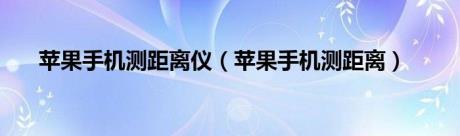 苹果手机测距离仪（苹果手机测距离）